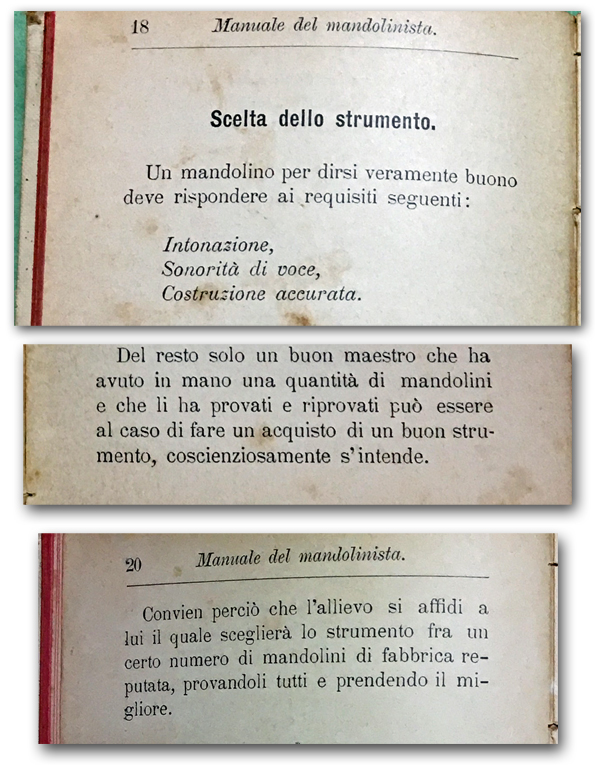 18 Manuale del mandolinista.

Scelta dello strumento.

Un mandolino per dirsi veramente buono deve rispondere ai requisiti seguenti:

Intonazione,
Sonorità di voce,
Costruzione accurata.

Del resto solo un buon maestro che ha avuto in mano una quantità di mandolini e che li ha provati e riprovati può essere al caso di fare un acquisto di un buon strumento, coscienziosamente s'intende.

20 Manuale del mandolinista.

Convien perciò che l'allievo si affidi a lui il quale sceglierà lo strumento fra un certo numero di mandolini di fabbrica reputata, provandoli tutti e prendendo il migliore.